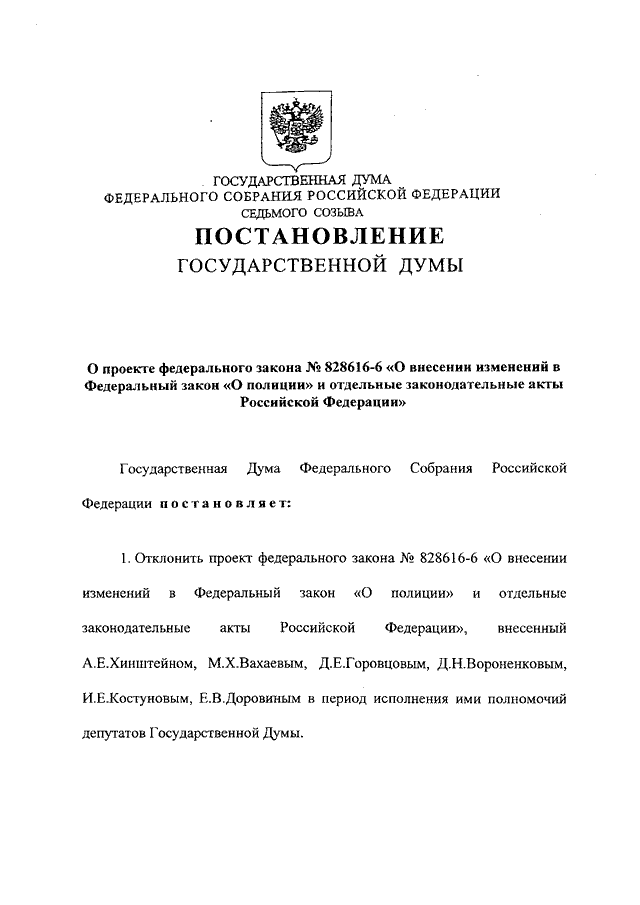 ГОСУДАРСТВЕННАЯ ДУМА
ФЕДЕРАЛЬНОГО СОБРАНИЯ РОССИЙСКОЙ ФЕДЕРАЦИИ
СЕДЬМОГО СОЗЫВА

ПОСТАНОВЛЕНИЕ
ГОСУДАРСТВЕННОЙ ДУМЫ

О проекте федерального закона № 828616-6 «О внесении изменений в Федеральный закон «О полиции» и отдельные законодательные акты Российской Федерации»

Государственная Дума Федерального Собрания Российской Федерации постановляет:

1. Отклонить проект федерального закона № 828616-6 «О внесении изменений в Федеральный закон «О полиции» и отдельные законодательные акты Российской Федерации», внесенный А.Е.Хинштейном, М.Х.Вахаевым, Д.Е.Горовцовым, Д.Н.Вороненковым, И.Е.Костуновым, Е.В.Доровиным в период исполнения ими полномочий депутатов Государственной Думы.